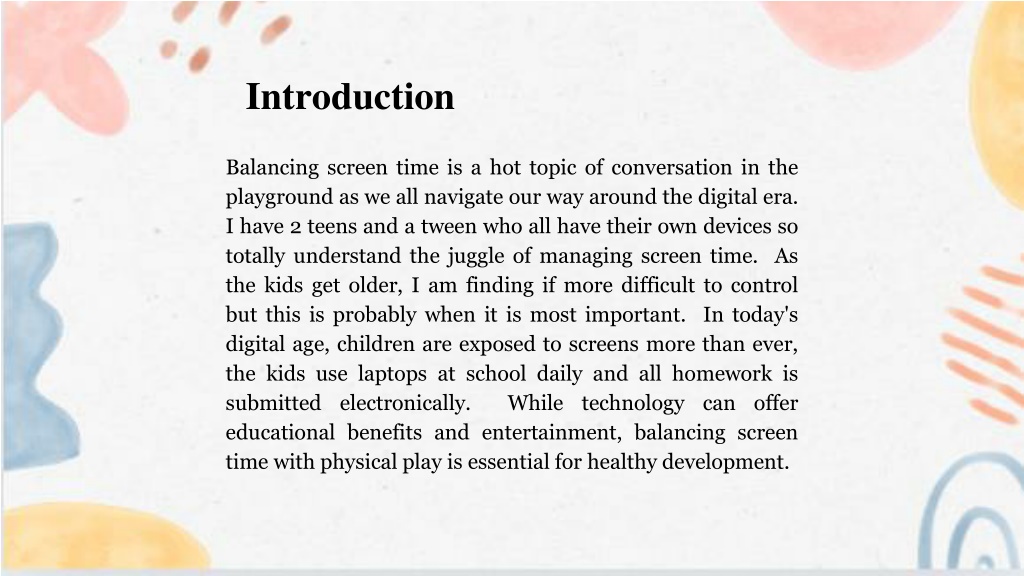 Introduction

Balancing screen time is a hot topic of conversation in the playground as we all navigate our way around the digital era. I have 2 teens and a tween who all have their own devices so totally understand the juggle of managing screen time. As the kids get older, I am finding if more difficult to control but this is probably when it is most important. In today's digital age, children are exposed to screens more than ever, the kids use laptops at school daily and all homework is submitted electronically. While technology can offer educational benefits and entertainment, balancing screen time with physical play is essential for healthy development.